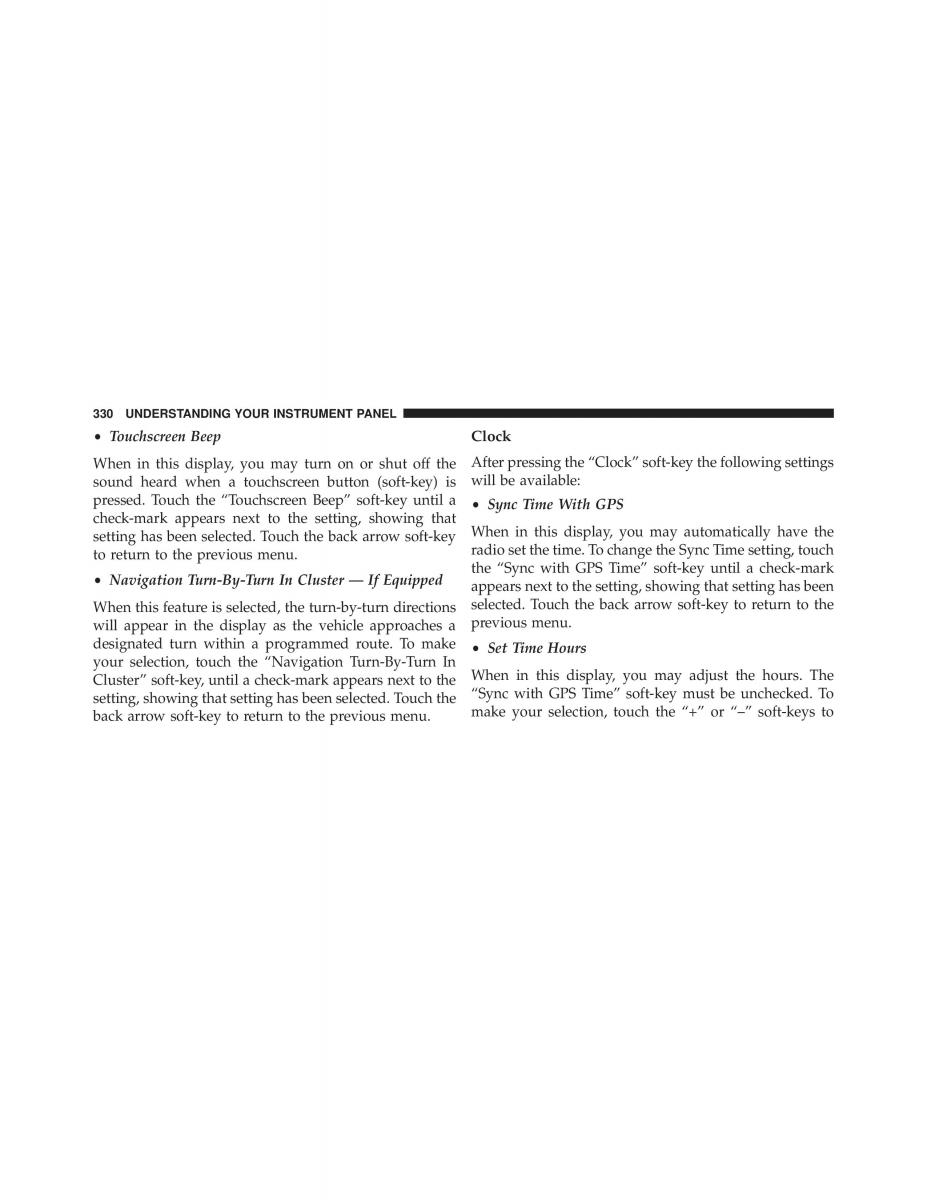 330 UNDERSTANDING YOUR INSTRUMENT PANEL

• Touchscreen Beep

When in this display, you may turn on or shut off the sound heard when a touchscreen button (soft-key) is pressed. Touch the “Touchscreen Beep” soft-key until a check-mark appears next to the setting, showing that setting has been selected. Touch the back arrow soft-key to return to the previous menu.

• Navigation Turn-By-Turn In Cluster — If Equipped

When this feature is selected, the turn-by-turn directions will appear in the display as the vehicle approaches a designated turn within a programmed route. To make your selection, touch the “Navigation Turn-By-Turn In Cluster” soft-key, until a check-mark appears next to the setting, showing that setting has been selected. Touch the back arrow soft-key to return to the previous menu.

Clock

After pressing the “Clock” soft-key the following settings will be available:

• Sync Time With GPS

When in this display, you may automatically have the radio set the time. To change the Sync Time setting, touch the “Sync with GPS Time” soft-key until a check-mark appears next to the setting, showing that setting has been selected. Touch the back arrow soft-key to return to the previous menu.

• Set Time Hours

When in this display, you may adjust the hours. The “Sync with GPS Time” soft-key must be unchecked. To make your selection, touch the “+” or “–” soft-keys to